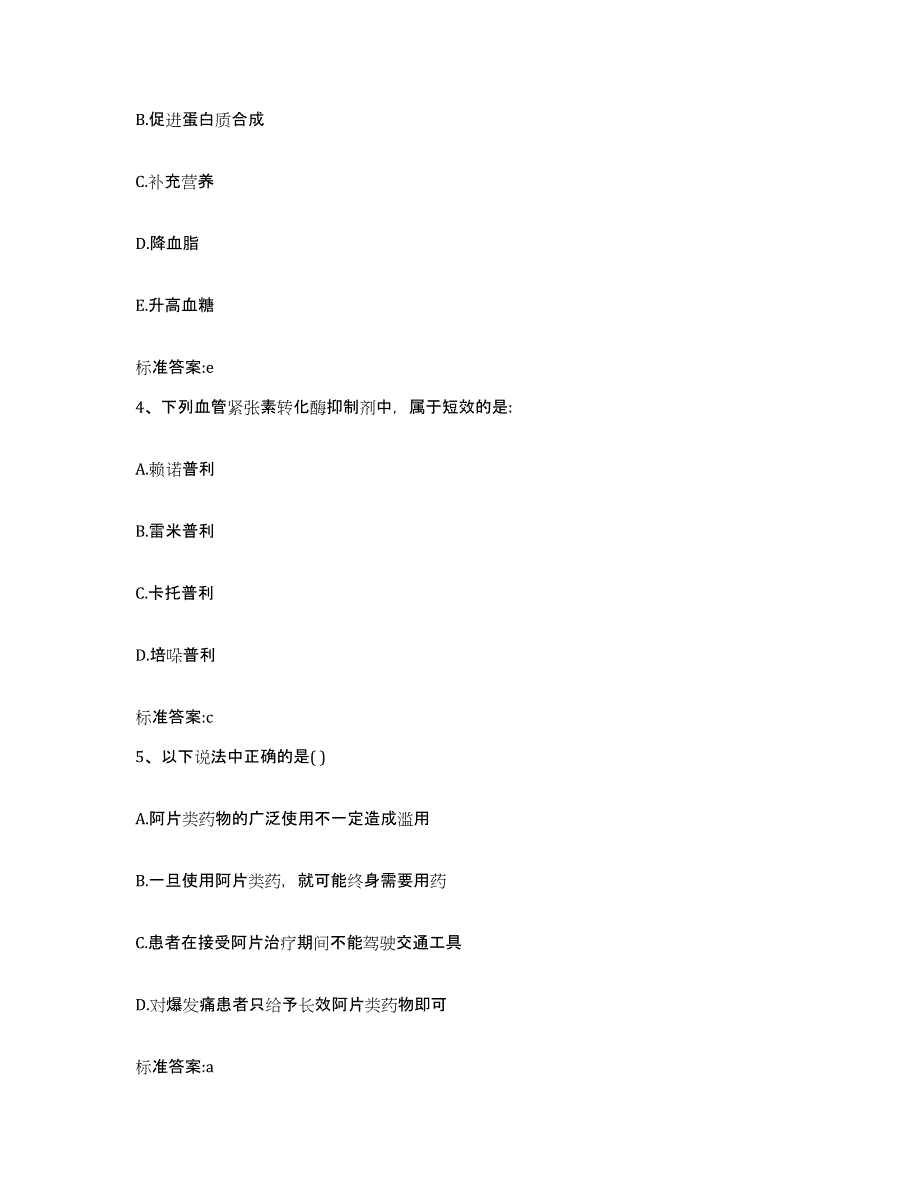 B.促进蛋白质合成

C.补充营养

D.降血脂

E.升高血糖

标准答案:e

4、下列血管紧张素转化酶抑制剂中，属于短效的是:

A.赖诺普利

B.雷米普利

C.卡托普利

D.培哚普利

标准答案:c

5、以下说法中正确的是( )

A.阿片类药物的广泛使用不一定造成滥用

B.一旦使用阿片类药，就可能终身需要用药

C.患者在接受阿片治疗期间不能驾驶交通工具

D.对爆发痛患者只给予长效阿片类药物即可

标准答案:a